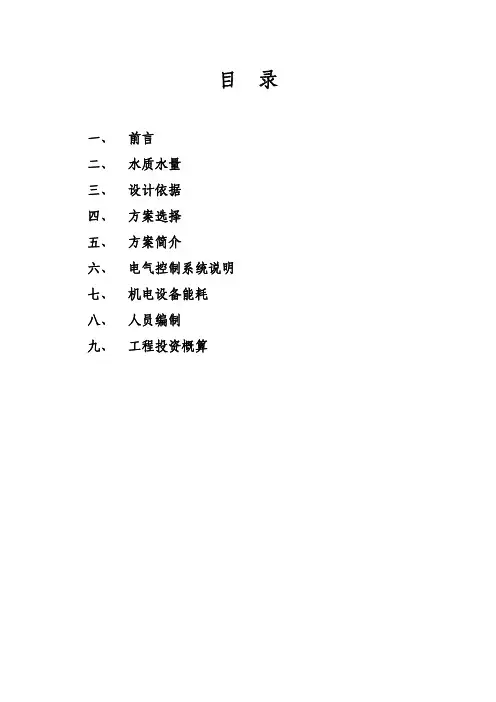 目 录

一、 前言

二、 水质水量

三、 设计依据

四、 方案选择

五、 方案简介

六、 电气控制系统说明

七、 机电设备能耗

八、 人员编制

九、 工程投资概算